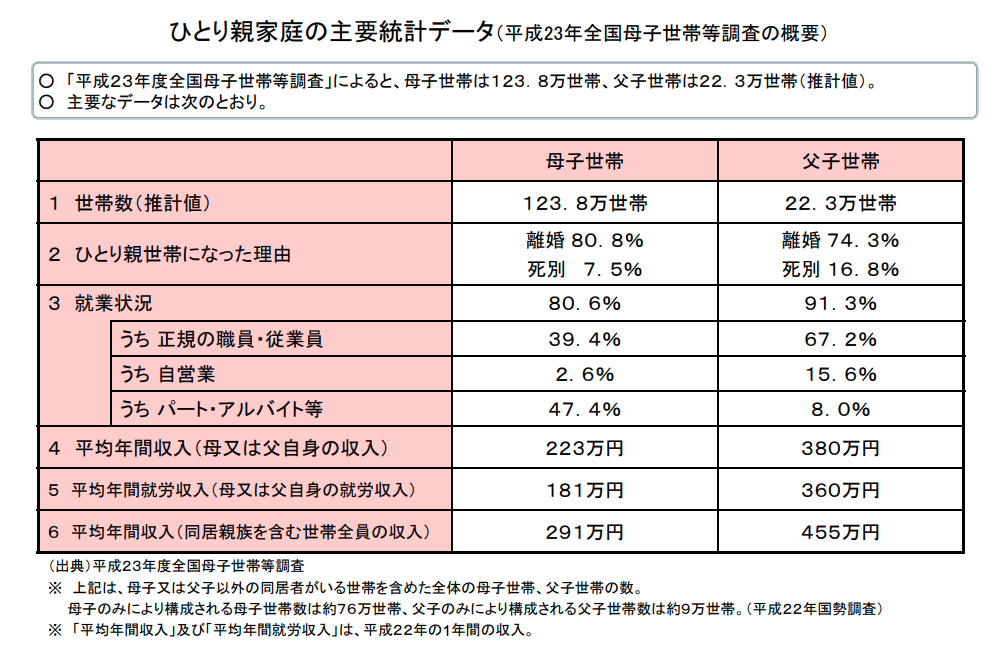 ひとり親家庭の主要統計データ(平成23年全国母子世帯等調査の概要)

○ 「平成23年度全国母子世帯等調査」によると、母子世帯は123.8万世帯、父子世帯は22.3万世帯(推計値)。
○ 主要なデータは次のとおり。

| | 母子世帯 | 父子世帯 |
|---|---|---|
| 1 世帯数(推計値) | 123.8万世帯 | 22.3万世帯 |
| 2 ひとり親世帯になった理由 | 離婚 80.8% 死別 7.5% | 離婚 74.3% 死別 16.8% |
| 3 就業状況 | 80.6% | 91.3% |
| うち 正規の職員・従業員 | 39.4% | 67.2% |
| うち 自営業 | 2.6% | 15.6% |
| うち パート・アルバイト等 | 47.4% | 8.0% |
| 4 平均年間収入(母又は父自身の収入) | 223万円 | 380万円 |
| 5 平均年間就労収入(母又は父自身の就労収入) | 181万円 | 360万円 |
| 6 平均年間収入(同居親族を含む世帯全員の収入) | 291万円 | 455万円 |

(出典)平成23年度全国母子世帯等調査
※ 上記は、母子又は父子以外の同居者がいる世帯を含めた全体の母子世帯、父子世帯の数。
母子のみにより構成される母子世帯数は約76万世帯、父子のみにより構成される父子世帯数は約9万世帯。(平成22年国勢調査)
※ 「平均年間収入」及び「平均年間就労収入」は、平成22年の1年間の収入。